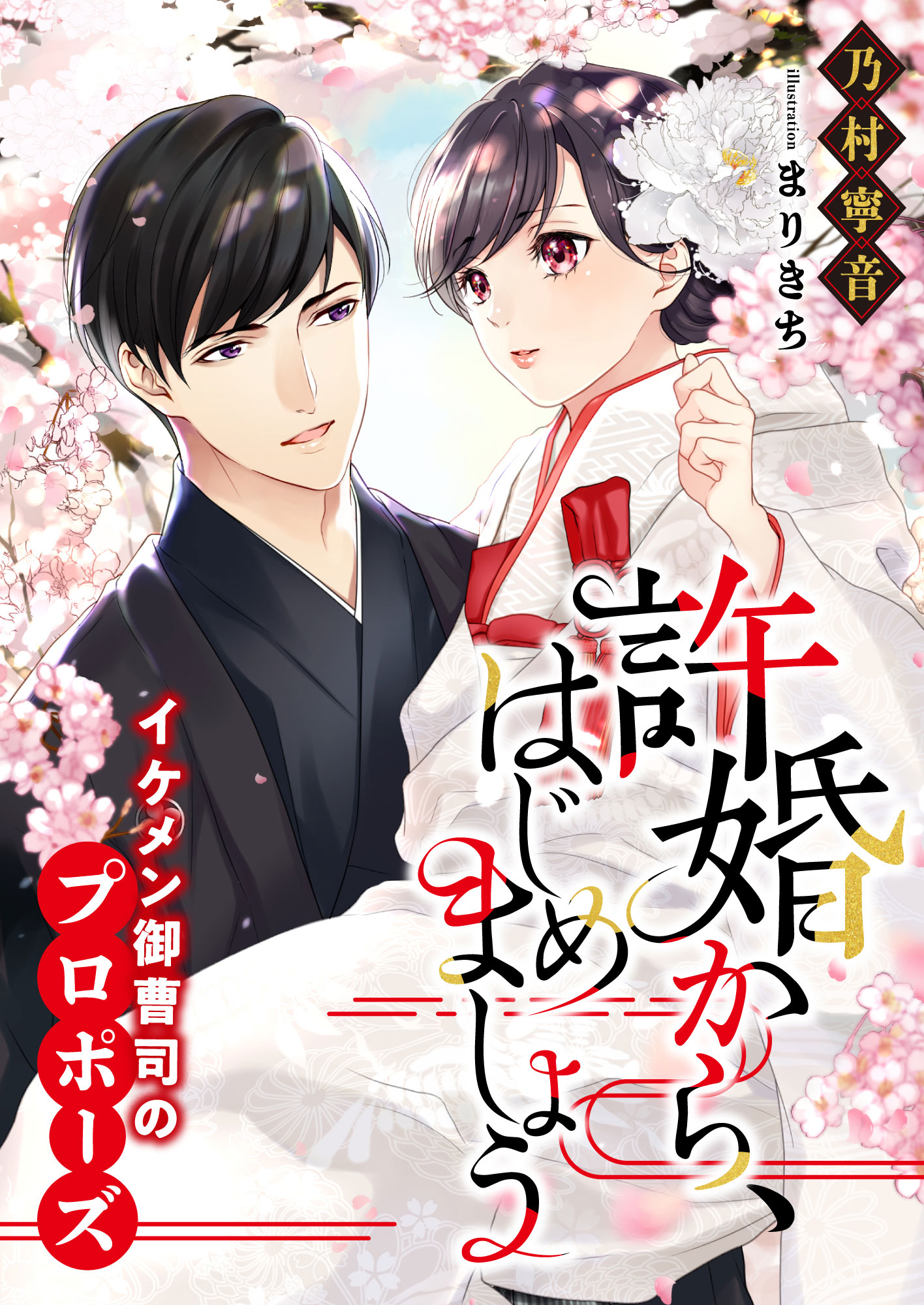 乃村寧音

illustration まりきち

許婚から、はじめましょう

イケメン御曹司のプロポーズ